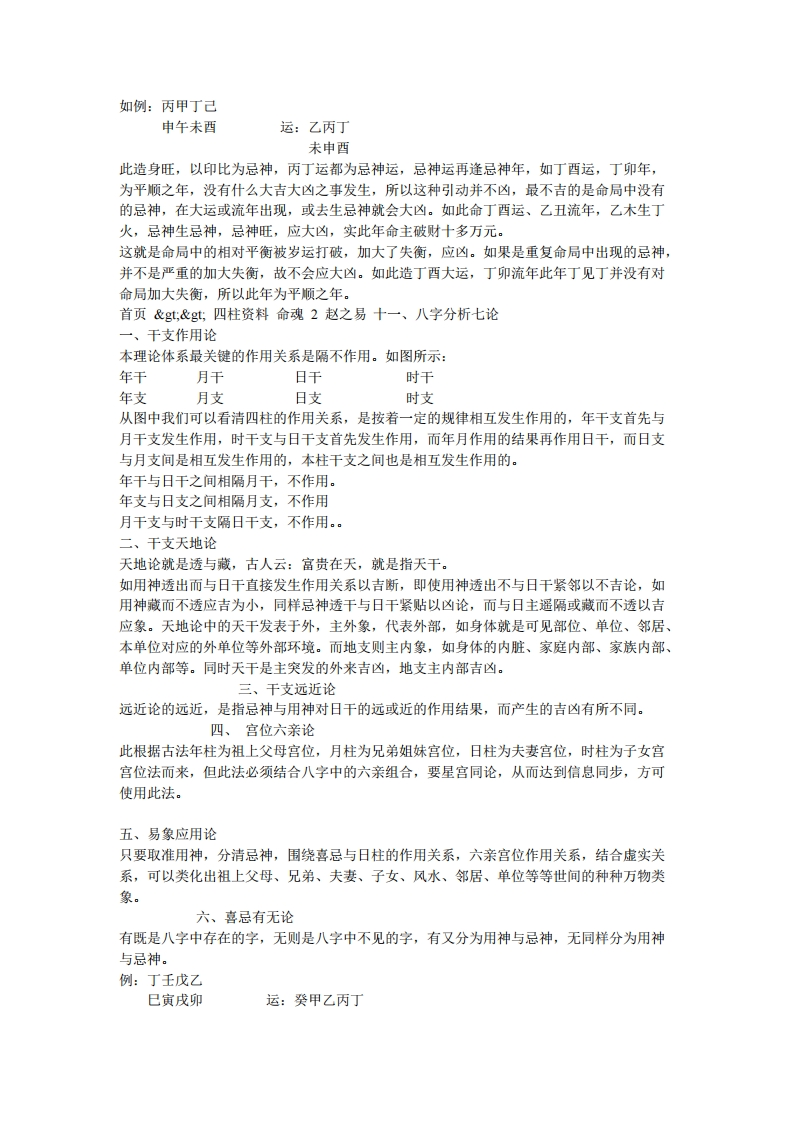 如例：丙甲丁己
申午未酉　　　　运：乙丙丁
未申酉

此造身旺，以印比为忌神，丙丁运都为忌神运，忌神运再逢忌神年，如丁酉运，丁卯年，为平顺之年，没有什么大吉大凶之事发生，所以这种引动并不凶，最不吉的是命局中没有的忌神，在大运或流年出现，或去生忌神就会大凶。如此命丁酉运、乙丑流年，乙木生丁火，忌神生忌神，忌神旺，应大凶，实此年命主破财十多万元。
这就是命局中的相对平衡被岁运打破，加大了失衡，应凶。如果是重复命局中出现的忌神，并不是严重的加大失衡，故不会应大凶。如此造丁酉大运，丁卯流年此年丁见丁并没有对命局加大失衡，所以此年为平顺之年。
首页 &gt;&gt; 四柱资料 命魂 2 赵之易 十一、八字分析七论
一、干支作用论
本理论体系最关键的作用关系是隔不作用。如图所示：
年干　月干　日干　时干
年支　月支　日支　时支
从图中我们可以看清四柱的作用关系，是按着一定的规律相互发生作用的，年干支首先与月干支发生作用，时干支与日干支首先发生作用，而年月作用的结果再作用日干，而日支与月支间是相互发生作用的，本柱干支之间也是相互发生作用的。
年干与日干之间相隔月干，不作用。
年支与日支之间相隔月支，不作用
月干支与时干支隔日干支，不作用。。
二、干支天地论
天地论就是透与藏，古人云：富贵在天，就是指天干。
如用神透出而与日干直接发生作用关系以吉断，即使用神透出不与日干紧邻以不吉论，如用神藏而不透应吉为小，同样忌神透干与日干紧贴以凶论，而与日主遥隔或藏而不透以吉应象。天地论中的天干发表于外，主外象，代表外部，如身体就是可见部位、单位、邻居、本单位对应的外单位等外部环境。而地支则主内象，如身体的内脏、家庭内部、家族内部、单位内部等。同时天干是主突发的外来吉凶，地支主内部吉凶。
三、干支远近论
远近论的远近，是指忌神与用神对日干的远或近的作用结果，而产生的吉凶有所不同。
四、 宫位六亲论
此根据古法年柱为祖上父母宫位，月柱为兄弟姐妹宫位，日柱为夫妻宫位，时柱为子女宫宫位法而来，但此法必须结合八字中的六亲组合，要星宫同论，从而达到信息同步，方可使用此法。

五、易象应用论
只要取准用神，分清忌神，围绕喜忌与日柱的作用关系，六亲宫位作用关系，结合虚实关系，可以类化出祖上父母、兄弟、夫妻、子女、风水、邻居、单位等等世间的种种万物类象。
六、喜忌有无论
有既是八字中存在的字，无则是八字中不见的字，有又分为用神与忌神，无同样分为用神与忌神。
例：丁壬戊乙
巳寅戌卯　　　运：癸甲乙丙丁